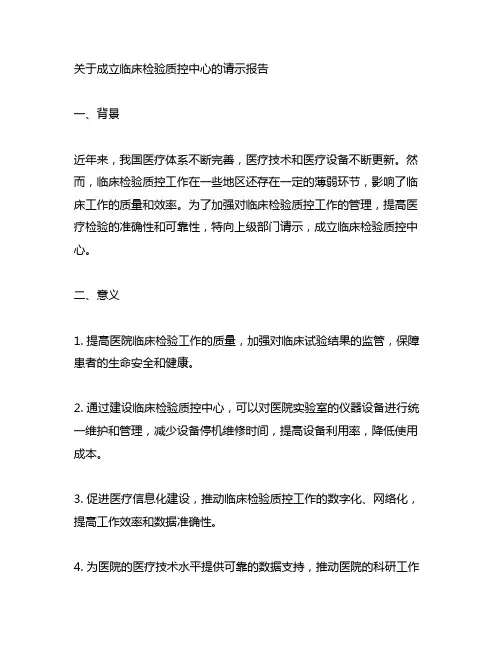 关于成立临床检验质控中心的请示报告

一、背景

近年来，我国医疗体系不断完善，医疗技术和医疗设备不断更新。然而，临床检验质控工作在一些地区还存在一定的薄弱环节，影响了临床工作的质量和效率。为了加强对临床检验质控工作的管理，提高医疗检验的准确性和可靠性，特向上级部门请示，成立临床检验质控中心。

二、意义

1. 提高医院临床检验工作的质量，加强对临床试验结果的监管，保障患者的生命安全和健康。

2. 通过建设临床检验质控中心，可以对医院实验室的仪器设备进行统一维护和管理，减少设备停机维修时间，提高设备利用率，降低使用成本。

3. 促进医疗信息化建设，推动临床检验质控工作的数字化、网络化，提高工作效率和数据准确性。

4. 为医院的医疗技术水平提供可靠的数据支持，推动医院的科研工作